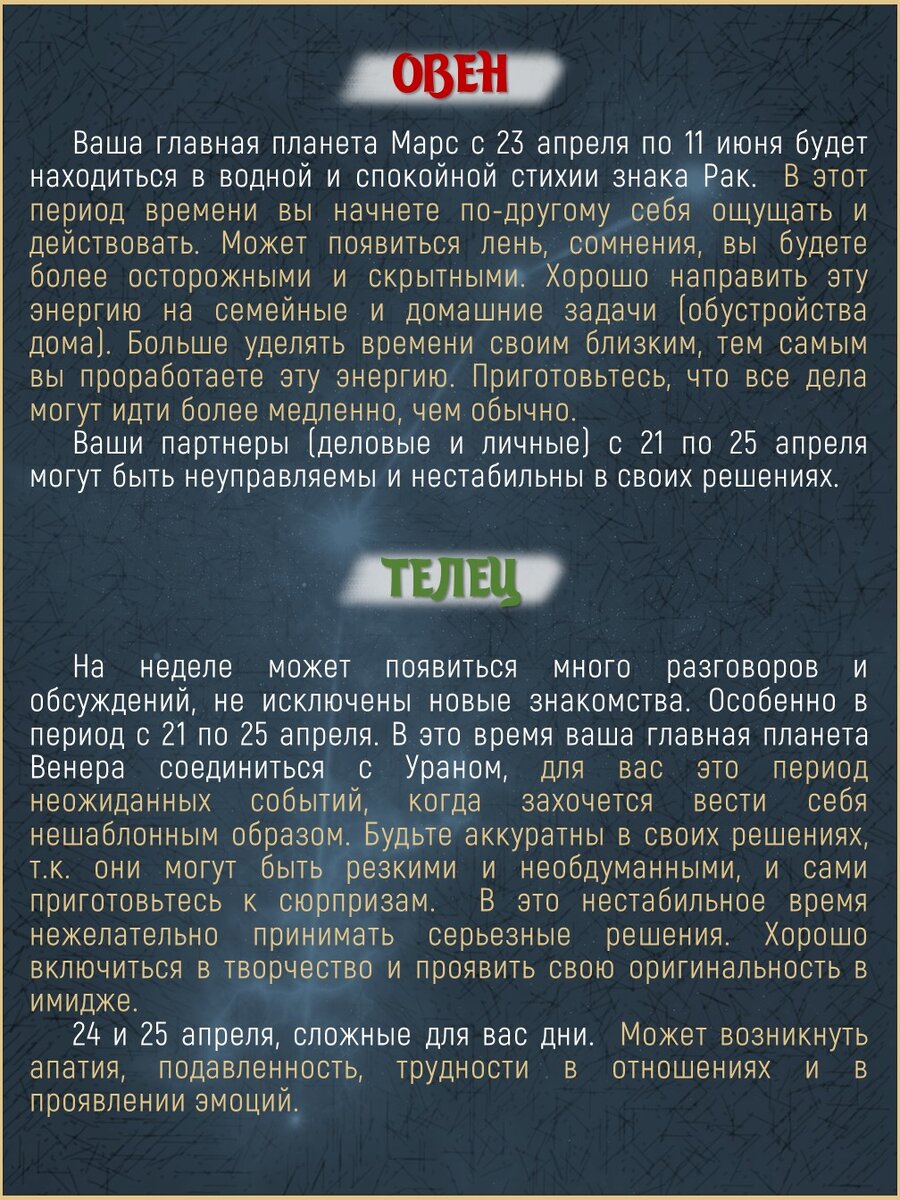 ОВЕН

Ваша главная планета Марс с 23 апреля по 11 июня будет находиться в водной и спокойной стихии знака Рак. В этот период времени вы начнете по-другому себя ощущать и действовать. Может появиться лень, сомнения, вы будете более осторожными и скрытными. Хорошо направить эту энергию на семейные и домашние задачи (обустройства дома). Больше уделять времени своим близким, тем самым вы проработаете эту энергию. Приготовьтесь, что все дела могут идти более медленно, чем обычно.

Ваши партнеры (деловые и личные) с 21 по 25 апреля могут быть неуправляемы и нестабильны в своих решениях.

ТЕЛЕЦ

На неделе может появиться много разговоров и обсуждений, не исключены новые знакомства. Особенно в период с 21 по 25 апреля. В это время ваша главная планета Венера соединиться с Ураном, для вас это период неожиданных событий, когда захочется вести себя нешаблонным образом. Будьте аккуратны в своих решениях, т.к. они могут быть резкими и необдуманными, и сами приготовьтесь к сюрпризам. В это нестабильное время нежелательно принимать серьезные решения. Хорошо включиться в творчество и проявить свою оригинальность в имидже.

24 и 25 апреля, сложные для вас дни. Может возникнуть апатия, подавленность, трудности в отношениях и в проявлении эмоций.